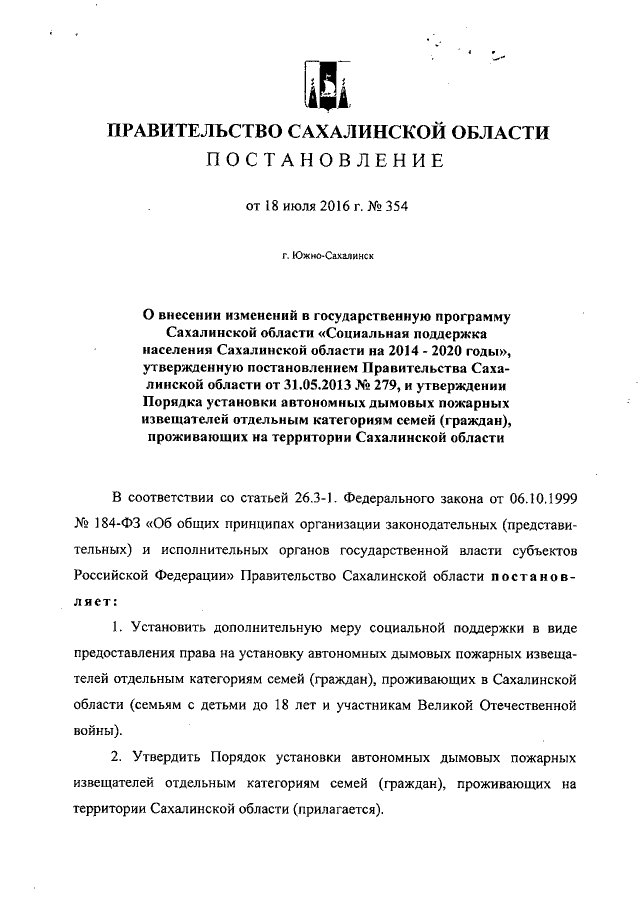 ПРАВИТЕЛЬСТВО САХАЛИНСКОЙ ОБЛАСТИ
ПОСТАНОВЛЕНИЕ

от 18 июля 2016 г. № 354

г. Южно-Сахалинск

О внесении изменений в государственную программу Сахалинской области «Социальная поддержка населения Сахалинской области на 2014 - 2020 годы», утвержденную постановлением Правительства Сахалинской области от 31.05.2013 № 279, и утверждении Порядка установки автономных дымовых пожарных извещателей отдельным категориям семей (граждан), проживающих на территории Сахалинской области

В соответствии со статьей 26.3-1. Федерального закона от 06.10.1999 № 184-ФЗ «Об общих принципах организации законодательных (представительных) и исполнительных органов государственной власти субъектов Российской Федерации» Правительство Сахалинской области постановляет:

1. Установить дополнительную меру социальной поддержки в виде предоставления права на установку автономных дымовых пожарных извещателей отдельным категориям семей (граждан), проживающих в Сахалинской области (семьям с детьми до 18 лет и участникам Великой Отечественной войны).

2. Утвердить Порядок установки автономных дымовых пожарных извещателей отдельным категориям семей (граждан), проживающих на территории Сахалинской области (прилагается).